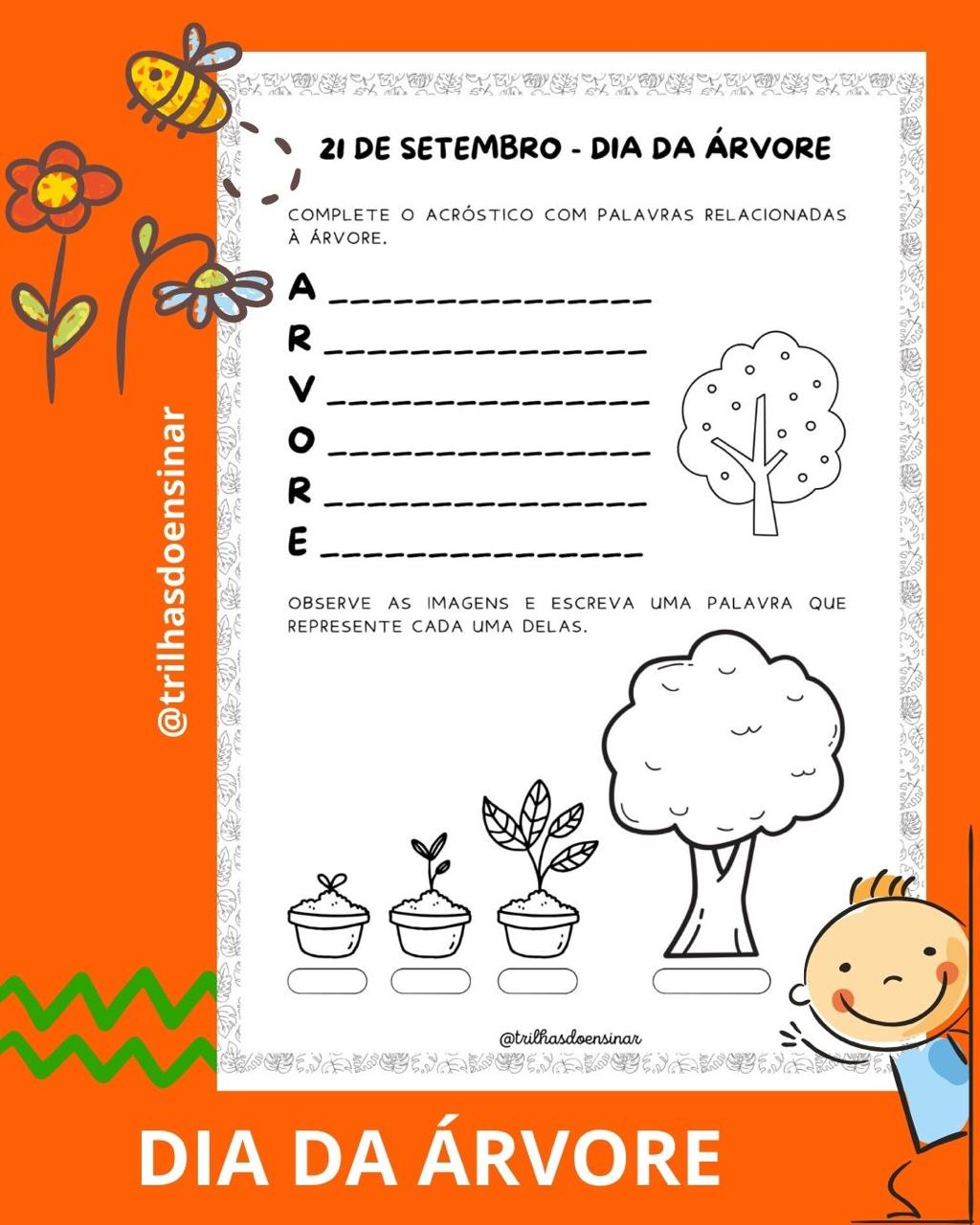 @trilhasdoensinar

21 DE SETEMBRO - DIA DA ÁRVORE

COMPLETE O ACRÓSTICO COM PALAVRAS RELACIONADAS À ÁRVORE.

A _______________
R _______________
V _______________
O _______________
R _______________
E _______________

OBSERVE AS IMAGENS E ESCREVA UMA PALAVRA QUE REPRESENTE CADA UMA DELAS.

@trilhasdoensinar

DIA DA ÁRVORE